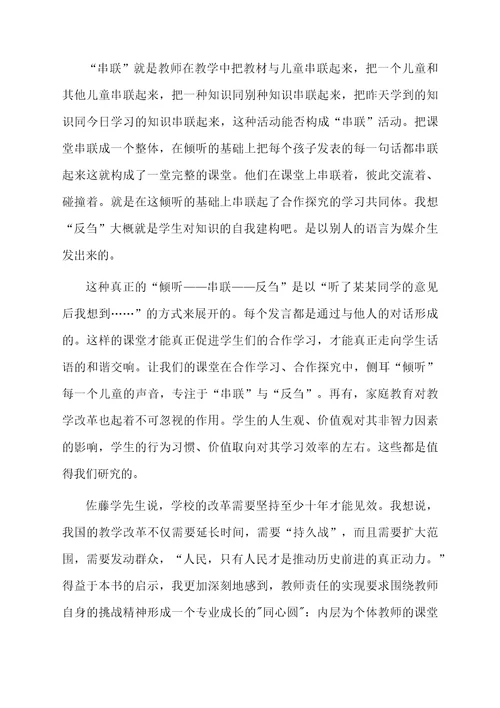 “串联”就是教师在教学中把教材与儿童串联起来，把一个儿童和其他儿童串联起来，把一种知识同别种知识串联起来，把昨天学到的知识同今日学习的知识串联起来，这种活动能否构成“串联”活动。把课堂串联成一个整体，在倾听的基础上把每个孩子发表的每一句话都串联起来这就构成了一堂完整的课堂。他们在课堂上串联着，彼此交流着、碰撞着。就是在这倾听的基础上串联起了合作探究的学习共同体。我想“反刍”大概就是学生对知识的自我建构吧。是以别人的语言为媒介生发出来的。

这种真正的“倾听——串联——反刍”是以“听了某某同学的意见后我想到……”的方式来展开的。每个发言都是通过与他人的对话形成的。这样的课堂才能真正促进学生们的合作学习，才能真正走向学生话语的和谐交响。让我们的课堂在合作学习、合作探究中，侧耳“倾听”每一个儿童的声音，专注于“串联”与“反刍”。再有，家庭教育对教学改革也起着不可忽视的作用。学生的人生观、价值观对其非智力因素的影响，学生的行为习惯、价值取向对其学习效率的左右。这些都是值得我们研究的。

佐藤学先生说，学校的改革需要坚持至少十年才能见效。我想说，我国的教学改革不仅需要延长时间，需要“持久战”，而且需要扩大范围，需要发动群众，“人民，只有人民才是推动历史前进的真正动力。”得益于本书的启示，我更加深刻地感到，教师责任的实现要求围绕教师自身的挑战精神形成一个专业成长的"同心圆"：内层为个体教师的课堂